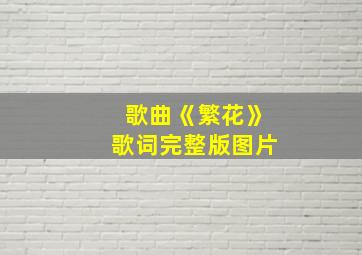 歌曲《繁花》
歌词完整版图片